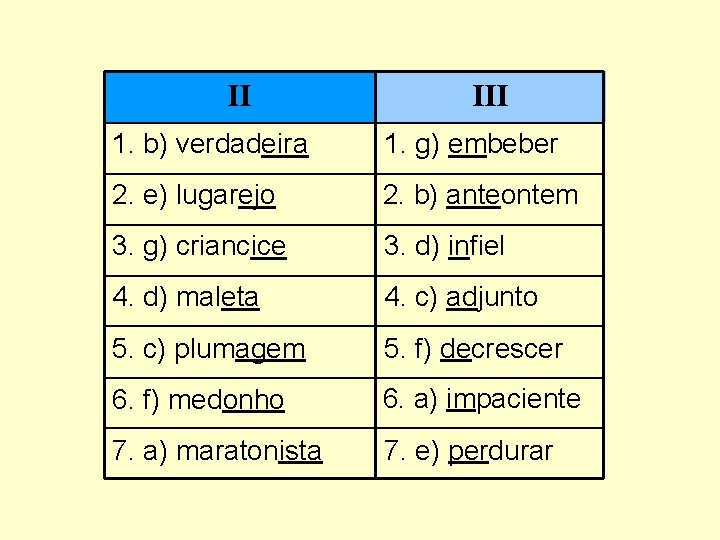 | II | III |
|---|---|
| 1. b) verdadeira | 1. g) embeber |
| 2. e) lugarejo | 2. b) anteontem |
| 3. g) criancice | 3. d) infiel |
| 4. d) maleta | 4. c) adjunto |
| 5. c) plumagem | 5. f) decrescer |
| 6. f) medonho | 6. a) impaciente |
| 7. a) maratonista | 7. e) perdurar |